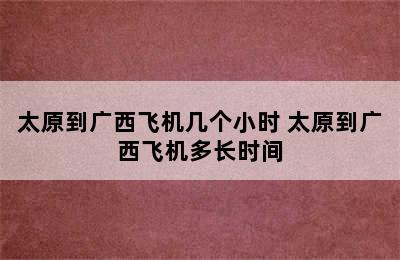 太原到广西飞机几个小时 太原到广西飞机多长时间